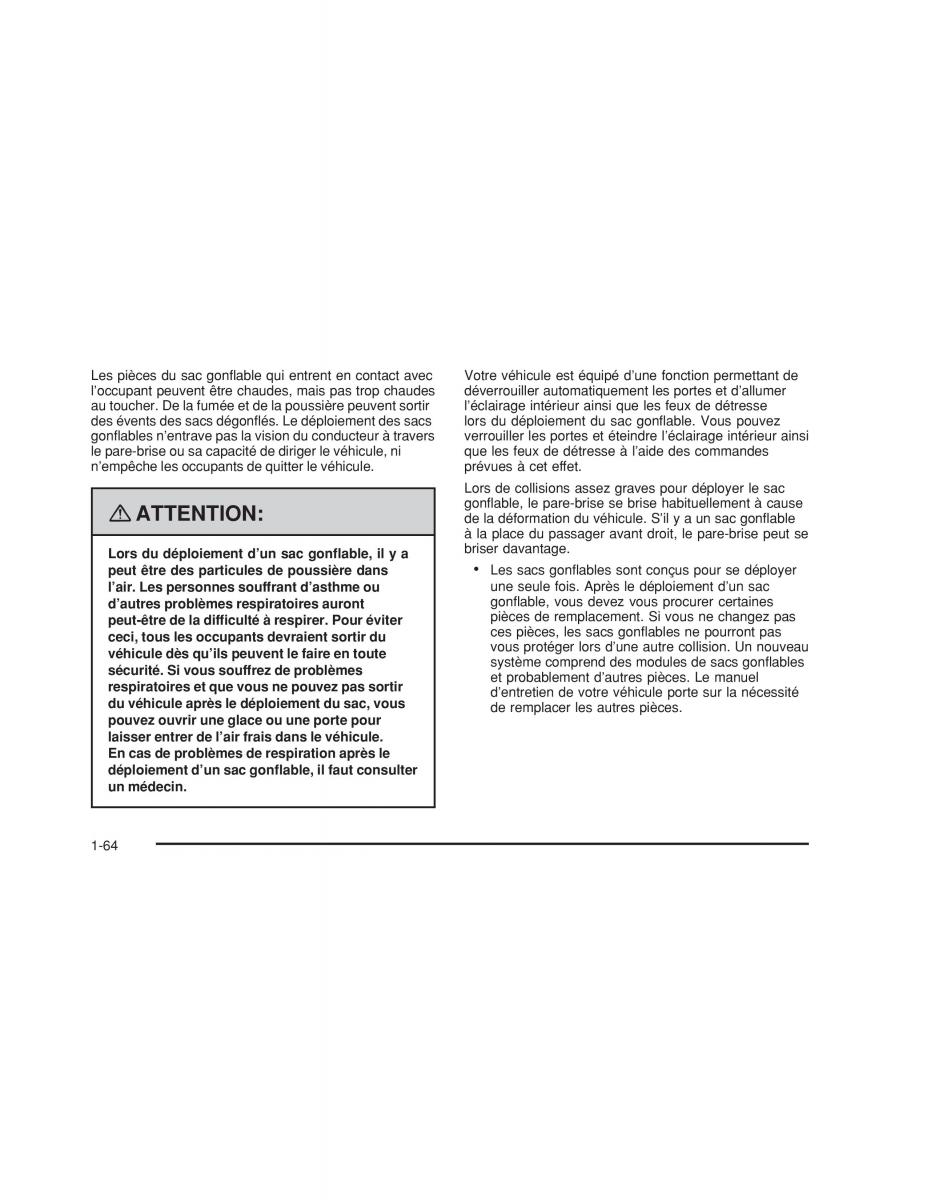 Les pièces du sac gonflable qui entrent en contact avec l'occupant peuvent être chaudes, mais pas trop chaudes au toucher. De la fumée et de la poussière peuvent sortir des évents des sacs dégonflés. Le déploiement des sacs gonflables n'entrave pas la vision du conducteur à travers le pare-brise ou sa capacité de diriger le véhicule, ni n'empêche les occupants de quitter le véhicule.

⚠ ATTENTION:

Lors du déploiement d'un sac gonflable, il y a peut être des particules de poussière dans l'air. Les personnes souffrant d'asthme ou d'autres problèmes respiratoires auront peut-être de la difficulté à respirer. Pour éviter ceci, tous les occupants devraient sortir du véhicule dès qu'ils peuvent le faire en toute sécurité. Si vous souffrez de problèmes respiratoires et que vous ne pouvez pas sortir du véhicule après le déploiement du sac, vous pouvez ouvrir une glace ou une porte pour laisser entrer de l'air frais dans le véhicule. En cas de problèmes de respiration après le déploiement d'un sac gonflable, il faut consulter un médecin.

Votre véhicule est équipé d'une fonction permettant de déverrouiller automatiquement les portes et d'allumer l'éclairage intérieur ainsi que les feux de détresse lors du déploiement du sac gonflable. Vous pouvez verrouiller les portes et éteindre l'éclairage intérieur ainsi que les feux de détresse à l'aide des commandes prévues à cet effet.

Lors de collisions assez graves pour déployer le sac gonflable, le pare-brise se brise habituellement à cause de la déformation du véhicule. S'il y a un sac gonflable à la place du passager avant droit, le pare-brise peut se briser davantage.

• Les sacs gonflables sont conçus pour se déployer une seule fois. Après le déploiement d'un sac gonflable, vous devez vous procurer certaines pièces de remplacement. Si vous ne changez pas ces pièces, les sacs gonflables ne pourront pas vous protéger lors d'une autre collision. Un nouveau système comprend des modules de sacs gonflables et probablement d'autres pièces. Le manuel d'entretien de votre véhicule porte sur la nécessité de remplacer les autres pièces.

1-64